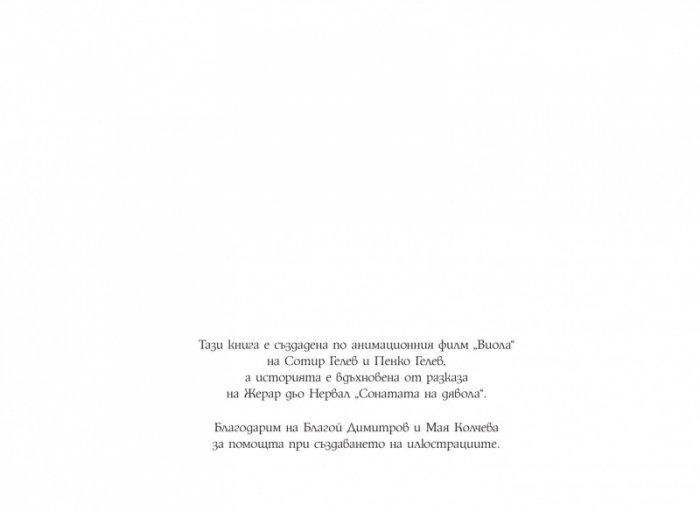 Тази книга е създадена по анимационния филм „Виола“
на Сотир Гелев и Пенко Гелев,
а историята е вдъхновена от разказа
на Жерар дьо Нервал „Сонатата на дявола“.

Благодарим на Благой Димитров и Мая Колчева
за помощта при създаването на илюстрациите.